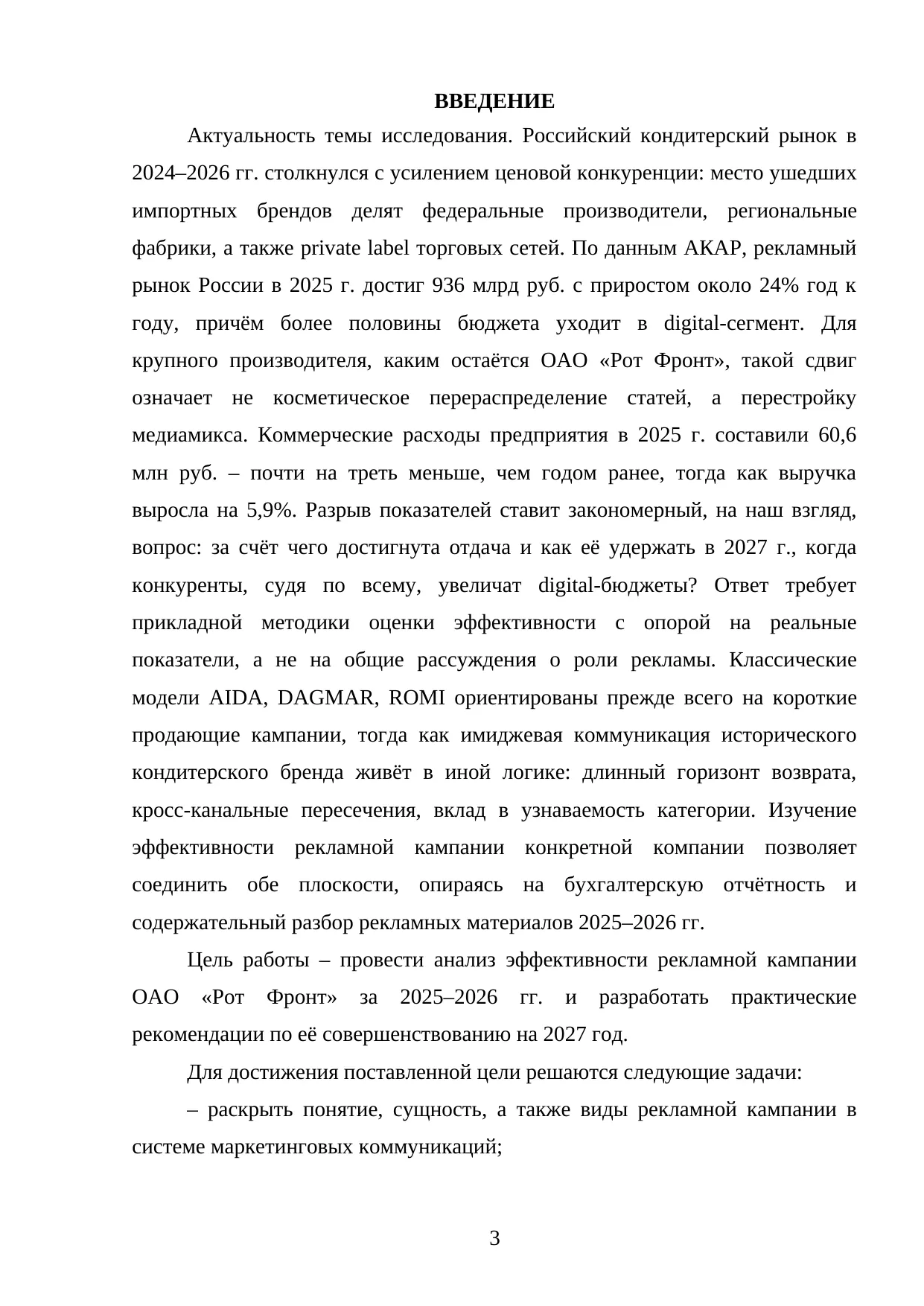 ВВЕДЕНИЕ

Актуальность темы исследования. Российский кондитерский рынок в 2024–2026 гг. столкнулся с усилением ценовой конкуренции: место ушедших импортных брендов делят федеральные производители, региональные фабрики, а также private label торговых сетей. По данным АКАР, рекламный рынок России в 2025 г. достиг 936 млрд руб. с приростом около 24% год к году, причём более половины бюджета уходит в digital-сегмент. Для крупного производителя, каким остаётся ОАО «Рот Фронт», такой сдвиг означает не косметическое перераспределение статей, а перестройку медиамикса. Коммерческие расходы предприятия в 2025 г. составили 60,6 млн руб. – почти на треть меньше, чем годом ранее, тогда как выручка выросла на 5,9%. Разрыв показателей ставит закономерный, на наш взгляд, вопрос: за счёт чего достигнута отдача и как её удержать в 2027 г., когда конкуренты, судя по всему, увеличат digital-бюджеты? Ответ требует прикладной методики оценки эффективности с опорой на реальные показатели, а не на общие рассуждения о роли рекламы. Классические модели AIDA, DAGMAR, ROMI ориентированы прежде всего на короткие продающие кампании, тогда как имиджевая коммуникация исторического кондитерского бренда живёт в иной логике: длинный горизонт возврата, кросс-канальные пересечения, вклад в узнаваемость категории. Изучение эффективности рекламной кампании конкретной компании позволяет соединить обе плоскости, опираясь на бухгалтерскую отчётность и содержательный разбор рекламных материалов 2025–2026 гг.

Цель работы – провести анализ эффективности рекламной кампании ОАО «Рот Фронт» за 2025–2026 гг. и разработать практические рекомендации по её совершенствованию на 2027 год.

Для достижения поставленной цели решаются следующие задачи:

– раскрыть понятие, сущность, а также виды рекламной кампании в системе маркетинговых коммуникаций;

3